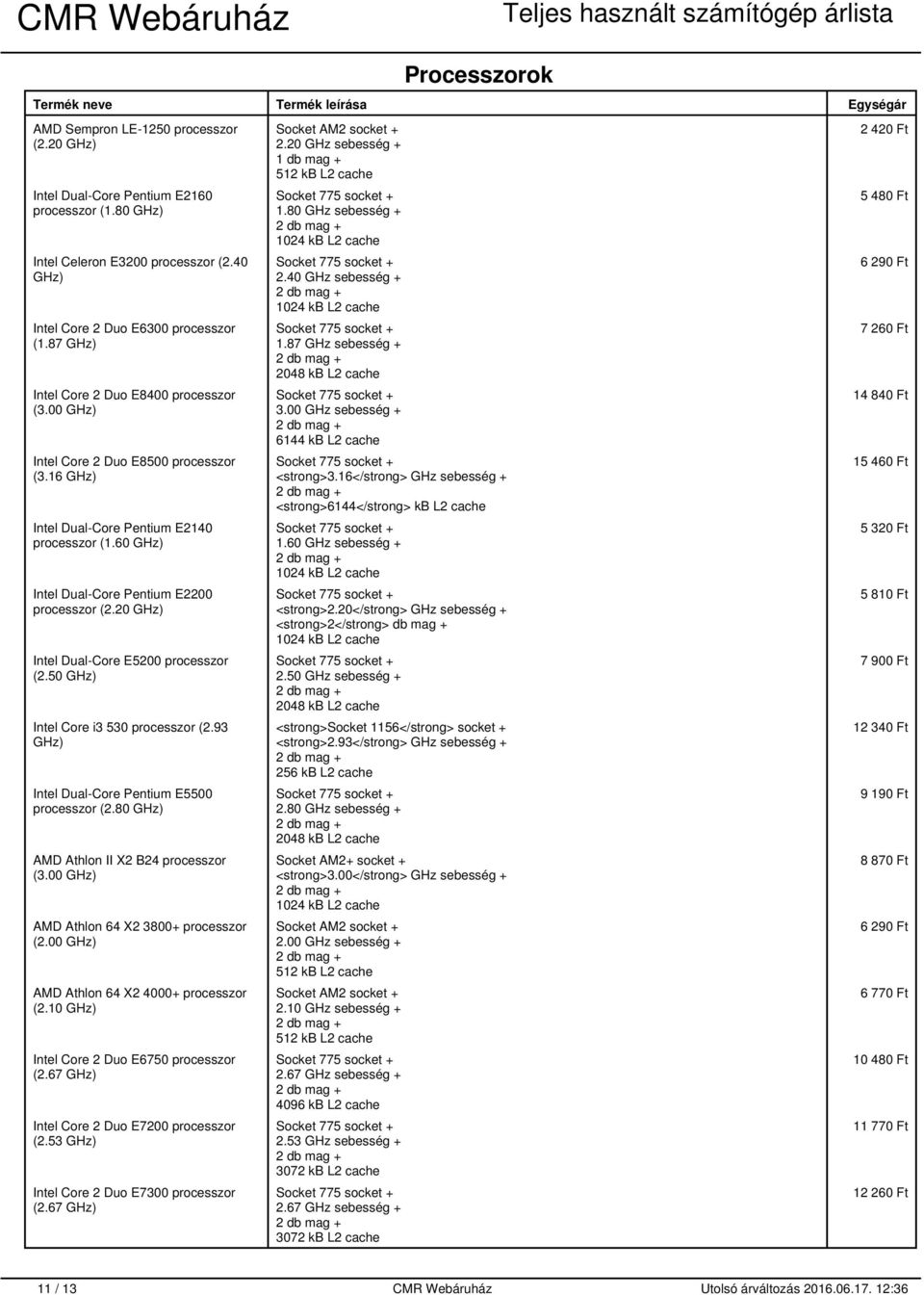 CMR Webáruház

Teljes használt számítógép árlista

Processzorok

| Termék neve | Termék leírása | Egységár |
|---|---|---|
| AMD Sempron LE-1250 processzor (2.20 GHz) | Socket AM2 socket + 2.20 GHz sebesség + 1 db mag + 512 kB L2 cache | 2 420 Ft |
| Intel Dual-Core Pentium E2160 processzor (1.80 GHz) | Socket 775 socket + 1.80 GHz sebesség + 2 db mag + 1024 kB L2 cache | 5 480 Ft |
| Intel Celeron E3200 processzor (2.40 GHz) | Socket 775 socket + 2.40 GHz sebesség + 2 db mag + 1024 kB L2 cache | 6 290 Ft |
| Intel Core 2 Duo E6300 processzor (1.87 GHz) | Socket 775 socket + 1.87 GHz sebesség + 2 db mag + 2048 kB L2 cache | 7 260 Ft |
| Intel Core 2 Duo E8400 processzor (3.00 GHz) | Socket 775 socket + 3.00 GHz sebesség + 2 db mag + 6144 kB L2 cache | 14 840 Ft |
| Intel Core 2 Duo E8500 processzor (3.16 GHz) | Socket 775 socket + <strong>3.16</strong> GHz sebesség + 2 db mag + <strong>6144</strong> kB L2 cache | 15 460 Ft |
| Intel Dual-Core Pentium E2140 processzor (1.60 GHz) | Socket 775 socket + 1.60 GHz sebesség + 2 db mag + 1024 kB L2 cache | 5 320 Ft |
| Intel Dual-Core Pentium E2200 processzor (2.20 GHz) | Socket 775 socket + <strong>2.20</strong> GHz sebesség + <strong>2</strong> db mag + 1024 kB L2 cache | 5 810 Ft |
| Intel Dual-Core E5200 processzor (2.50 GHz) | Socket 775 socket + 2.50 GHz sebesség + 2 db mag + 2048 kB L2 cache | 7 900 Ft |
| Intel Core i3 530 processzor (2.93 GHz) | <strong>Socket 1156</strong> socket + <strong>2.93</strong> GHz sebesség + 2 db mag + 256 kB L2 cache | 12 340 Ft |
| Intel Dual-Core Pentium E5500 processzor (2.80 GHz) | Socket 775 socket + 2.80 GHz sebesség + 2 db mag + 2048 kB L2 cache | 9 190 Ft |
| AMD Athlon II X2 B24 processzor (3.00 GHz) | Socket AM2+ socket + <strong>3.00</strong> GHz sebesség + 2 db mag + 1024 kB L2 cache | 8 870 Ft |
| AMD Athlon 64 X2 3800+ processzor (2.00 GHz) | Socket AM2 socket + 2.00 GHz sebesség + 2 db mag + 512 kB L2 cache | 6 290 Ft |
| AMD Athlon 64 X2 4000+ processzor (2.10 GHz) | Socket AM2 socket + 2.10 GHz sebesség + 2 db mag + 512 kB L2 cache | 6 770 Ft |
| Intel Core 2 Duo E6750 processzor (2.67 GHz) | Socket 775 socket + 2.67 GHz sebesség + 2 db mag + 4096 kB L2 cache | 10 480 Ft |
| Intel Core 2 Duo E7200 processzor (2.53 GHz) | Socket 775 socket + 2.53 GHz sebesség + 2 db mag + 3072 kB L2 cache | 11 770 Ft |
| Intel Core 2 Duo E7300 processzor (2.67 GHz) | Socket 775 socket + 2.67 GHz sebesség + 2 db mag + 3072 kB L2 cache | 12 260 Ft |

11 / 13 CMR Webáruház Utolsó árváltozás 2016.06.17. 12:36